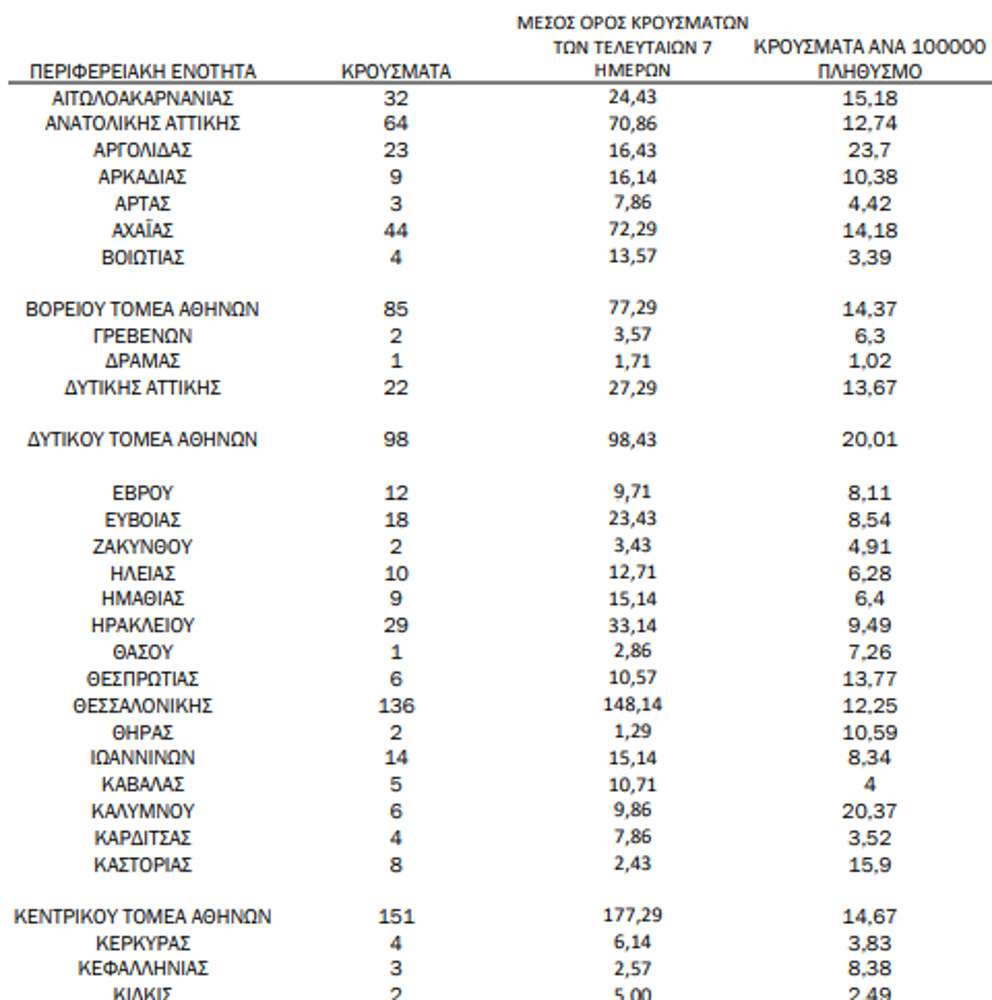 | ΠΕΡΙΦΕΡΕΙΑΚΗ ΕΝΟΤΗΤΑ | ΚΡΟΥΣΜΑΤΑ | ΜΕΣΟΣ ΟΡΟΣ ΚΡΟΥΣΜΑΤΩΝ ΤΩΝ ΤΕΛΕΥΤΑΙΩΝ 7 ΗΜΕΡΩΝ | ΚΡΟΥΣΜΑΤΑ ΑΝΑ 100000 ΠΛΗΘΥΣΜΟ |
|---|---|---|---|
| ΑΙΤΩΛΟΑΚΑΡΝΑΝΙΑΣ | 32 | 24,43 | 15,18 |
| ΑΝΑΤΟΛΙΚΗΣ ΑΤΤΙΚΗΣ | 64 | 70,86 | 12,74 |
| ΑΡΓΟΛΙΔΑΣ | 23 | 16,43 | 23,7 |
| ΑΡΚΑΔΙΑΣ | 9 | 16,14 | 10,38 |
| ΑΡΤΑΣ | 3 | 7,86 | 4,42 |
| ΑΧΑΪΑΣ | 44 | 72,29 | 14,18 |
| ΒΟΙΩΤΙΑΣ | 4 | 13,57 | 3,39 |
| ΒΟΡΕΙΟΥ ΤΟΜΕΑ ΑΘΗΝΩΝ | 85 | 77,29 | 14,37 |
| ΓΡΕΒΕΝΩΝ | 2 | 3,57 | 6,3 |
| ΔΡΑΜΑΣ | 1 | 1,71 | 1,02 |
| ΔΥΤΙΚΗΣ ΑΤΤΙΚΗΣ | 22 | 27,29 | 13,67 |
| ΔΥΤΙΚΟΥ ΤΟΜΕΑ ΑΘΗΝΩΝ | 98 | 98,43 | 20,01 |
| ΕΒΡΟΥ | 12 | 9,71 | 8,11 |
| ΕΥΒΟΙΑΣ | 18 | 23,43 | 8,54 |
| ΖΑΚΥΝΘΟΥ | 2 | 3,43 | 4,91 |
| ΗΛΕΙΑΣ | 10 | 12,71 | 6,28 |
| ΗΜΑΘΙΑΣ | 9 | 15,14 | 6,4 |
| ΗΡΑΚΛΕΙΟΥ | 29 | 33,14 | 9,49 |
| ΘΑΣΟΥ | 1 | 2,86 | 7,26 |
| ΘΕΣΠΡΩΤΙΑΣ | 6 | 10,57 | 13,77 |
| ΘΕΣΣΑΛΟΝΙΚΗΣ | 136 | 148,14 | 12,25 |
| ΘΗΡΑΣ | 2 | 1,29 | 10,59 |
| ΙΩΑΝΝΙΝΩΝ | 14 | 15,14 | 8,34 |
| ΚΑΒΑΛΑΣ | 5 | 10,71 | 4 |
| ΚΑΛΥΜΝΟΥ | 6 | 9,86 | 20,37 |
| ΚΑΡΔΙΤΣΑΣ | 4 | 7,86 | 3,52 |
| ΚΑΣΤΟΡΙΑΣ | 8 | 2,43 | 15,9 |
| ΚΕΝΤΡΙΚΟΥ ΤΟΜΕΑ ΑΘΗΝΩΝ | 151 | 177,29 | 14,67 |
| ΚΕΡΚΥΡΑΣ | 4 | 6,14 | 3,83 |
| ΚΕΦΑΛΛΗΝΙΑΣ | 3 | 2,57 | 8,38 |
| ΚΙΛΚΙΣ | 2 | 5,00 | 2,49 |